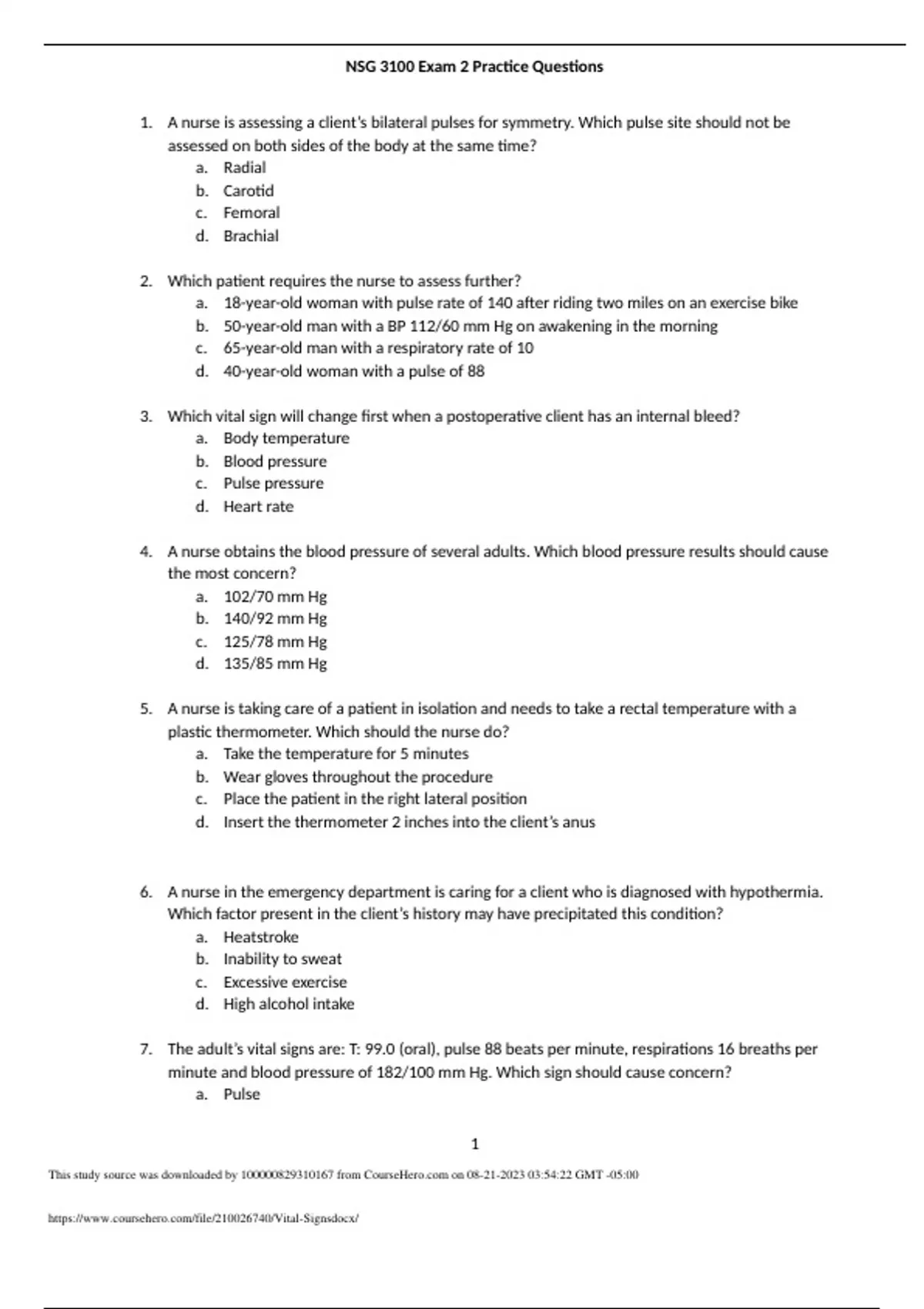 NSG 3100 Exam 2 Practice Questions

1. A nurse is assessing a client's bilateral pulses for symmetry. Which pulse site should not be assessed on both sides of the body at the same time?
a. Radial
b. Carotid
c. Femoral
d. Brachial

2. Which patient requires the nurse to assess further?
a. 18-year-old woman with pulse rate of 140 after riding two miles on an exercise bike
b. 50-year-old man with a BP 112/60 mm Hg on awakening in the morning
c. 65-year-old man with a respiratory rate of 10
d. 40-year-old woman with a pulse of 88

3. Which vital sign will change first when a postoperative client has an internal bleed?
a. Body temperature
b. Blood pressure
c. Pulse pressure
d. Heart rate

4. A nurse obtains the blood pressure of several adults. Which blood pressure results should cause the most concern?
a. 102/70 mm Hg
b. 140/92 mm Hg
c. 125/78 mm Hg
d. 135/85 mm Hg

5. A nurse is taking care of a patient in isolation and needs to take a rectal temperature with a plastic thermometer. Which should the nurse do?
a. Take the temperature for 5 minutes
b. Wear gloves throughout the procedure
c. Place the patient in the right lateral position
d. Insert the thermometer 2 inches into the client's anus

6. A nurse in the emergency department is caring for a client who is diagnosed with hypothermia. Which factor present in the client's history may have precipitated this condition?
a. Heatstroke
b. Inability to sweat
c. Excessive exercise
d. High alcohol intake

7. The adult's vital signs are: T: 99.0 (oral), pulse 88 beats per minute, respirations 16 breaths per minute and blood pressure of 182/100 mm Hg. Which sign should cause concern?
a. Pulse

1

This study source was downloaded by 100000829310167 from CourseHero.com on 08-21-2023 03:54:22 GMT -05:00

https://www.coursehero.com/file/210026740/Vital-Signsdocx/